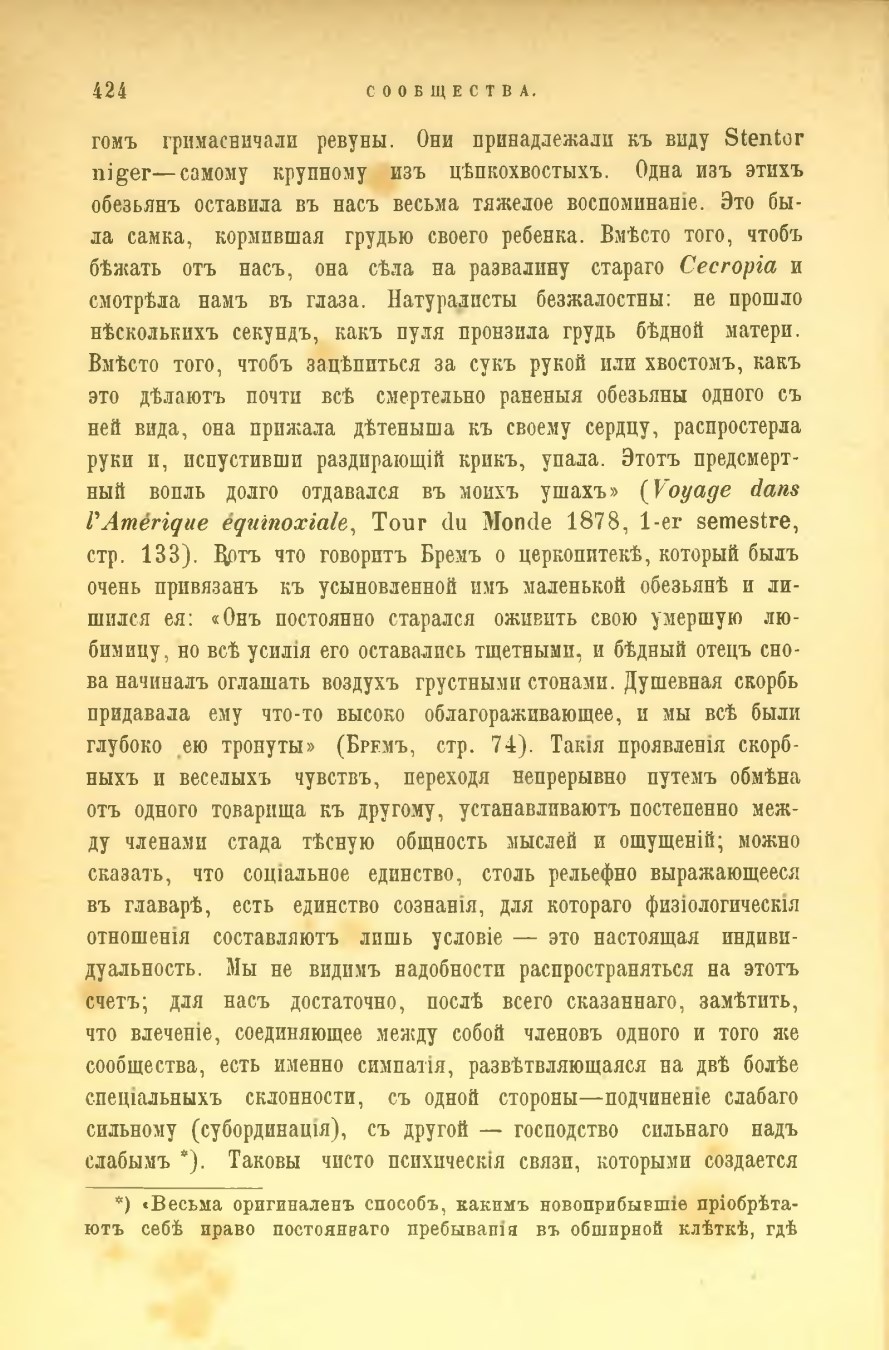 424 СООБЩЕСТВА.

гомъ гримасничали ревуны. Они принадлежали къ виду Stentor niger—самому крупному изъ цѣпкохвостыхъ. Одна изъ этихъ обезьянъ оставила въ насъ весьма тяжелое воспоминаніе. Это была самка, кормившая грудью своего ребенка. Вмѣсто того, чтобъ бѣжать отъ насъ, она сѣла на развалину стараго Cecropia и смотрѣла намъ въ глаза. Натуралисты безжалостны: не прошло нѣсколькихъ секундъ, какъ пуля пронзила грудь бѣдной матери. Вмѣсто того, чтобъ зацѣпиться за сукъ рукой или хвостомъ, какъ это дѣлаютъ почти всѣ смертельно раненыя обезьяны одного съ ней вида, она прижала дѣтеныша къ своему сердцу, распростерла руки и, испустивши раздирающій крикъ, упала. Этотъ предсмертный вопль долго отдавался въ моихъ ушахъ» (Voyage dans l'Amérique équinoxiale, Tour du Monde 1878, 1-er semestre, стр. 133). Вотъ что говоритъ Бремъ о церкопитекѣ, который былъ очень привязанъ къ усыновленной имъ маленькой обезьянѣ и лишился ея: «Онъ постоянно старался оживить свою умершую любимицу, но всѣ усилія его оставались тщетными, и бѣдный отецъ снова начиналъ оглашать воздухъ грустными стонами. Душевная скорбь придавала ему что-то высоко облагораживающее, и мы всѣ были глубоко ею тронуты» (Бремъ, стр. 74). Такія проявленія скорбныхъ и веселыхъ чувствъ, переходя непрерывно путемъ обмѣна отъ одного товарища къ другому, устанавливаютъ постепенно между членами стада тѣсную общность мыслей и ощущеній; можно сказать, что соціальное единство, столь рельефно выражающееся въ главарѣ, есть единство сознанія, для котораго физіологическія отношенія составляютъ лишь условіе — это настоящая индивидуальность. Мы не видимъ надобности распространяться на этотъ счетъ; для насъ достаточно, послѣ всего сказаннаго, замѣтить, что влеченіе, соединяющее между собой членовъ одного и того же сообщества, есть именно симпатія, развѣтвляющаяся на двѣ болѣе спеціальныхъ склонности, съ одной стороны—подчиненіе слабаго сильному (субординація), съ другой — господство сильнаго надъ слабымъ *). Таковы чисто психическія связи, которыми создается

*) «Весьма оригиналенъ способъ, какимъ новоприбывшіе пріобрѣтаютъ себѣ право постояннаго пребыванія въ обширной клѣткѣ, гдѣ